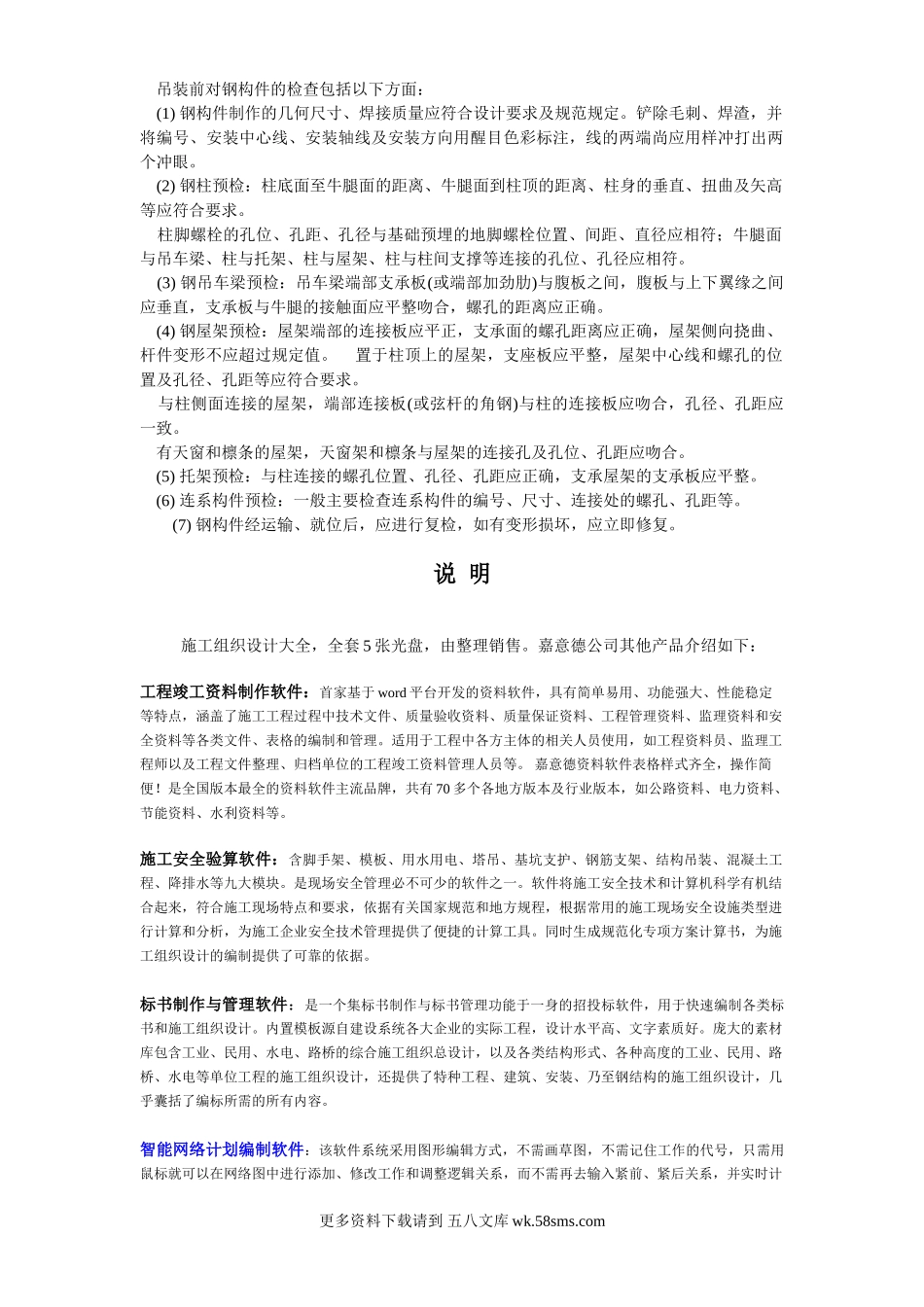 吊装前对钢构件的检查包括以下方面：

(1) 钢构件制作的几何尺寸、焊接质量应符合设计要求及规范规定。铲除毛刺、焊渣，并将编号、安装中心线、安装轴线及安装方向用醒目色彩标注，线的两端尚应用样冲打出两个冲眼。

(2) 钢柱预检：柱底面至牛腿面的距离、牛腿面到柱顶的距离、柱身的垂直、扭曲及矢高等应符合要求。

柱脚螺栓的孔位、孔距、孔径与基础预埋的地脚螺栓位置、间距、直径应相符；牛腿面与吊车梁、柱与托架、柱与屋架、柱与柱间支撑等连接的孔位、孔径应相符。

(3) 钢吊车梁预检：吊车梁端部支承板(或端部加劲肋)与腹板之间，腹板与上下翼缘之间应垂直，支承板与牛腿的接触面应平整吻合，螺孔的距离应正确。

(4) 钢屋架预检：屋架端部的连接板应平正，支承面的螺孔距离应正确，屋架侧向挠曲、杆件变形不应超过规定值。 置于柱顶上的屋架，支座板应平整，屋架中心线和螺孔的位置及孔径、孔距等应符合要求。

与柱侧面连接的屋架，端部连接板(或弦杆的角钢)与柱的连接板应吻合，孔径、孔距应一致。

有天窗和檩条的屋架，天窗架和檩条与屋架的连接孔及孔位、孔距应吻合。

(5) 托架预检：与柱连接的螺孔位置、孔径、孔距应正确，支承屋架的支承板应平整。

(6) 连系构件预检：一般主要检查连系构件的编号、尺寸、连接处的螺孔、孔距等。

(7) 钢构件经运输、就位后，应进行复检，如有变形损坏，应立即修复。

说 明

施工组织设计大全，全套 5 张光盘，由整理销售。嘉意德公司其他产品介绍如下：

工程竣工资料制作软件：首家基于 word 平台开发的资料软件，具有简单易用、功能强大、性能稳定等特点，涵盖了施工工程过程中技术文件、质量验收资料、质量保证资料、工程管理资料、监理资料和安全资料等各类文件、表格的编制和管理。适用于工程中各方主体的相关人员使用，如工程资料员、监理工程师以及工程文件整理、归档单位的工程竣工资料管理人员等。 嘉意德资料软件表格样式齐全，操作简便！是全国版本最全的资料软件主流品牌，共有 70 多个各地方版本及行业版本，如公路资料、电力资料、节能资料、水利资料等。

施工安全验算软件：含脚手架、模板、用水用电、塔吊、基坑支护、钢筋支架、结构吊装、混凝土工程、降排水等九大模块。是现场安全管理必不可少的软件之一。软件将施工安全技术和计算机科学有机结合起来，符合施工现场特点和要求，依据有关国家规范和地方规程，根据常用的施工现场安全设施类型进行计算和分析，为施工企业安全技术管理提供了便捷的计算工具。同时生成规范化专项方案计算书，为施工组织设计的编制提供了可靠的依据。

标书制作与管理软件：是一个集标书制作与标书管理功能于一身的招投标软件，用于快速编制各类标书和施工组织设计。内置模板源自建设系统各大企业的实际工程，设计水平高、文字素质好。庞大的素材库包含工业、民用、水电、路桥的综合施工组织总设计，以及各类结构形式、各种高度的工业、民用、路桥、水电等单位工程的施工组织设计，还提供了特种工程、建筑、安装、乃至钢结构的施工组织设计，几乎囊括了编标所需的所有内容。

智能网络计划编制软件：该软件系统采用图形编辑方式，不需画草图，不需记住工作的代号，只需用鼠标就可以在网络图中进行添加、修改工作和调整逻辑关系，而不需再去输入紧前、紧后关系，并实时计

更多资料下载请到 五八文库 wk.58sms.com